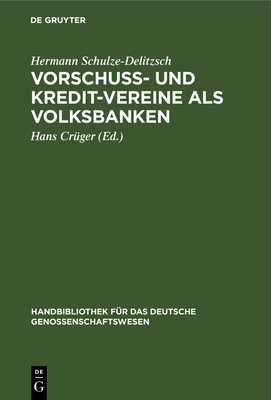 DE GRUYTER

Hermann Schulze-Delitzsch
VORSCHUSS- UND KREDIT-VEREINE ALS VOLKSBANKEN

Hans Crüger (Ed.)

HANDBIBLIOTHEK FÜR DAS DEUTSCHE GENOSSENSCHAFTSWESEN

DE
G